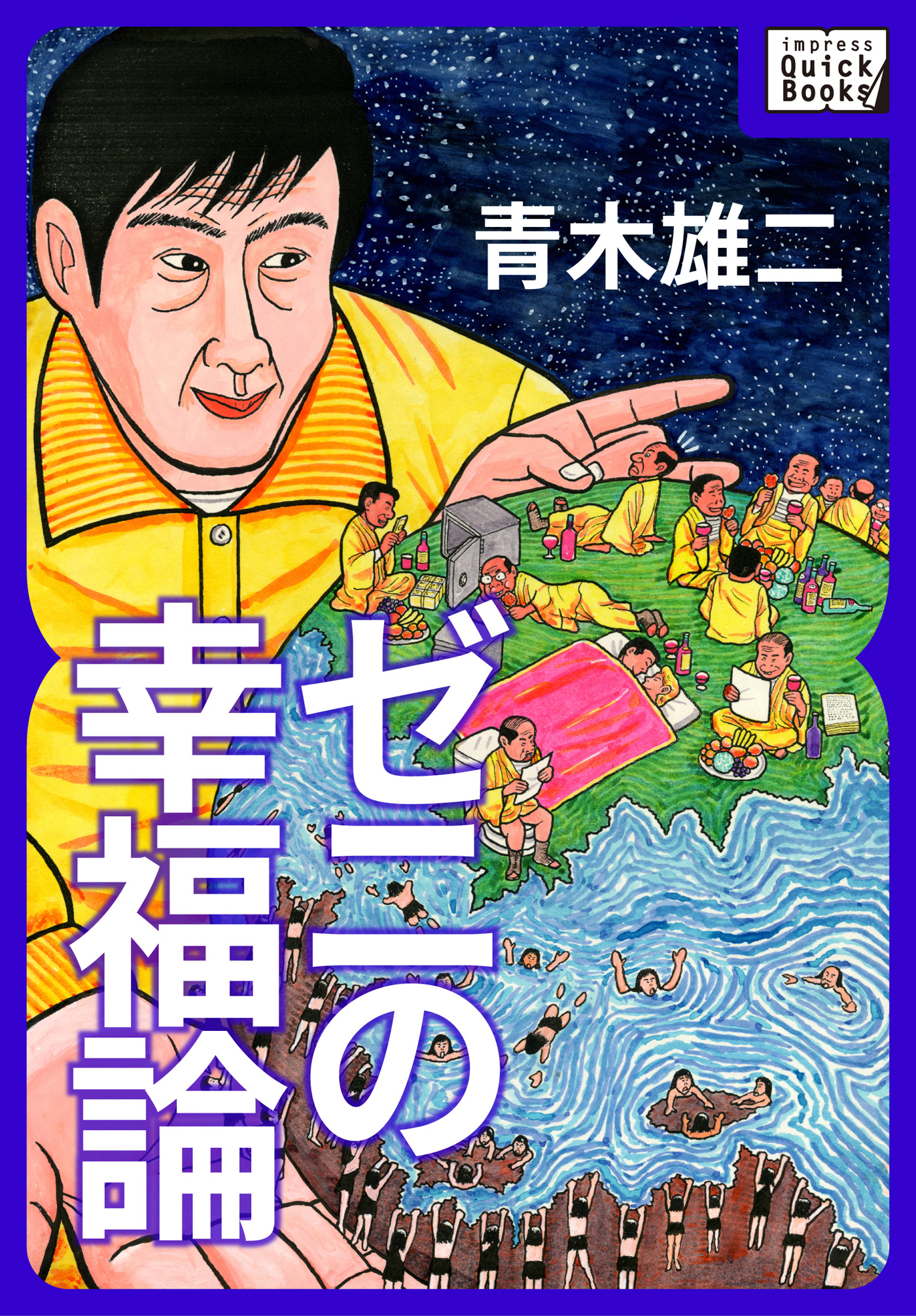 impress Quick Books

青木雄二

ゼニの幸福論